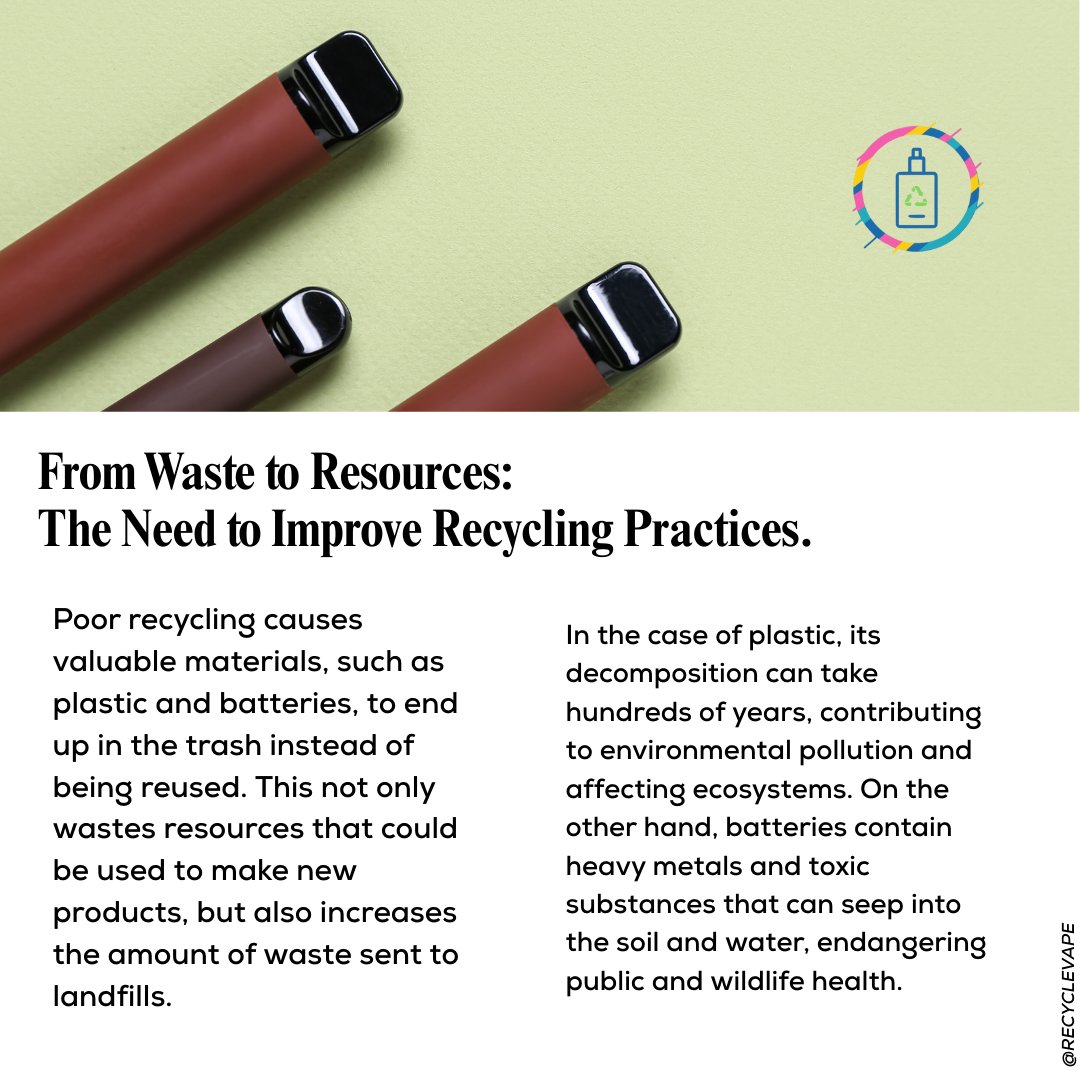 From Waste to Resources:
The Need to Improve Recycling Practices.

Poor recycling causes valuable materials, such as plastic and batteries, to end up in the trash instead of being reused. This not only wastes resources that could be used to make new products, but also increases the amount of waste sent to landfills.

In the case of plastic, its decomposition can take hundreds of years, contributing to environmental pollution and affecting ecosystems. On the other hand, batteries contain heavy metals and toxic substances that can seep into the soil and water, endangering public and wildlife health.

@RECYCLEVAPE